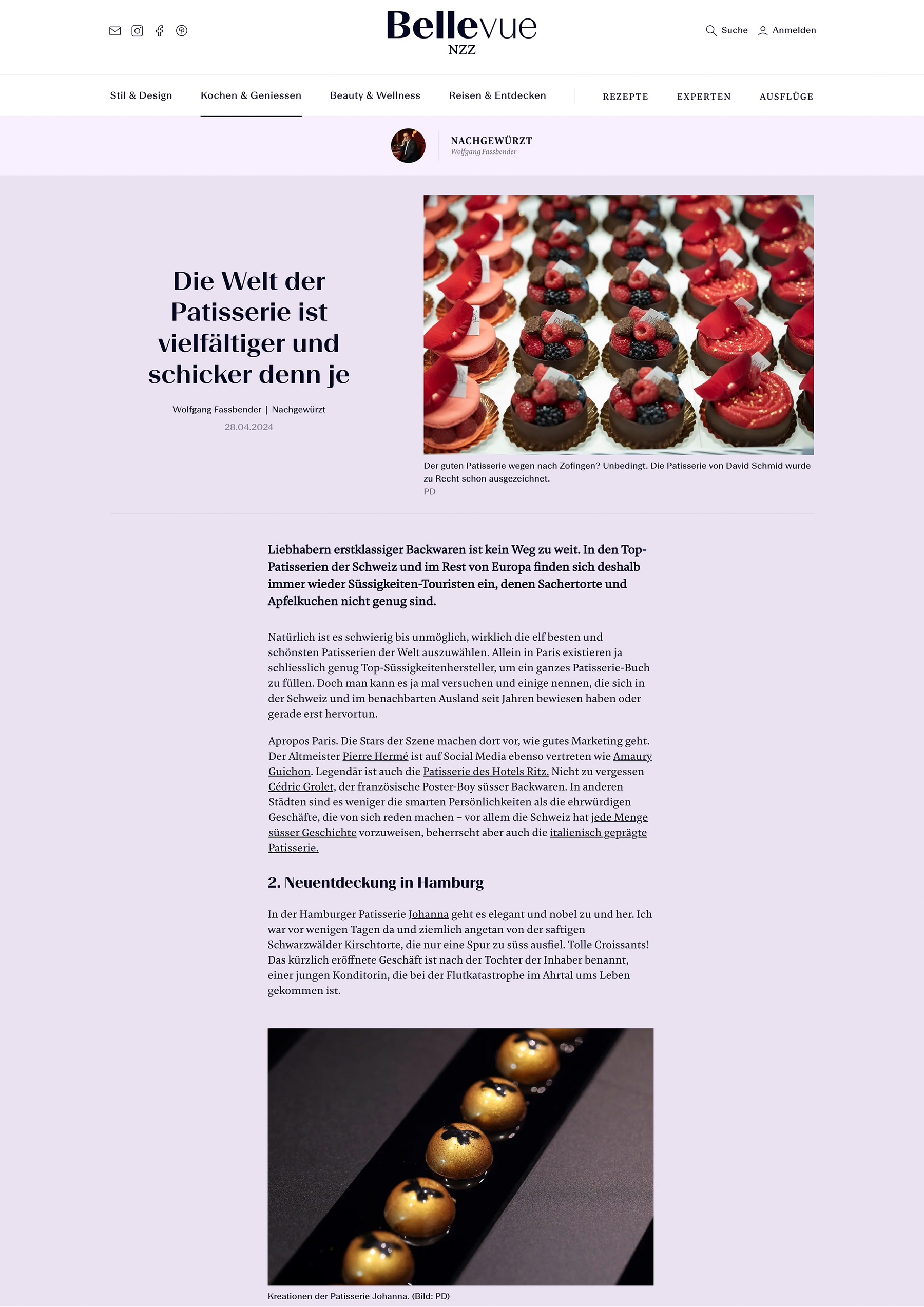 Bellevue
NZZ

Suche Anmelden

Stil & Design Kochen & Geniessen Beauty & Wellness Reisen & Entdecken REZEPTE EXPERTEN AUSFLÜGE

NACHGEWÜRZT
Wolfgang Fassbender

Die Welt der Patisserie ist vielfältiger und schicker denn je

Wolfgang Fassbender | Nachgewürzt
28.04.2024

Der guten Patisserie wegen nach Zofingen? Unbedingt. Die Patisserie von David Schmid wurde zu Recht schon ausgezeichnet.
PD

Liebhabern erstklassiger Backwaren ist kein Weg zu weit. In den Top-Patisserien der Schweiz und im Rest von Europa finden sich deshalb immer wieder Süssigkeiten-Touristen ein, denen Sachertorte und Apfelkuchen nicht genug sind.

Natürlich ist es schwierig bis unmöglich, wirklich die elf besten und schönsten Patisserien der Welt auszuwählen. Allein in Paris existieren ja schliesslich genug Top-Süssigkeitenhersteller, um ein ganzes Patisserie-Buch zu füllen. Doch man kann es ja mal versuchen und einige nennen, die sich in der Schweiz und im benachbarten Ausland seit Jahren bewiesen haben oder gerade erst hervortun.

Apropos Paris. Die Stars der Szene machen dort vor, wie gutes Marketing geht. Der Altmeister Pierre Hermé ist auf Social Media ebenso vertreten wie Amaury Guichon. Legendär ist auch die Patisserie des Hotels Ritz. Nicht zu vergessen Cédric Grolet, der französische Poster-Boy süsser Backwaren. In anderen Städten sind es weniger die smarten Persönlichkeiten als die ehrwürdigen Geschäfte, die von sich reden machen – vor allem die Schweiz hat jede Menge süsser Geschichte vorzuweisen, beherrscht aber auch die italienisch geprägte Patisserie.

2. Neuentdeckung in Hamburg

In der Hamburger Patisserie Johanna geht es elegant und nobel zu und her. Ich war vor wenigen Tagen da und ziemlich angetan von der saftigen Schwarzwälder Kirschtorte, die nur eine Spur zu süss ausfiel. Tolle Croissants! Das kürzlich eröffnete Geschäft ist nach der Tochter der Inhaber benannt, einer jungen Konditorin, die bei der Flutkatastrophe im Ahrtal ums Leben gekommen ist.

Kreationen der Patisserie Johanna. (Bild: PD)